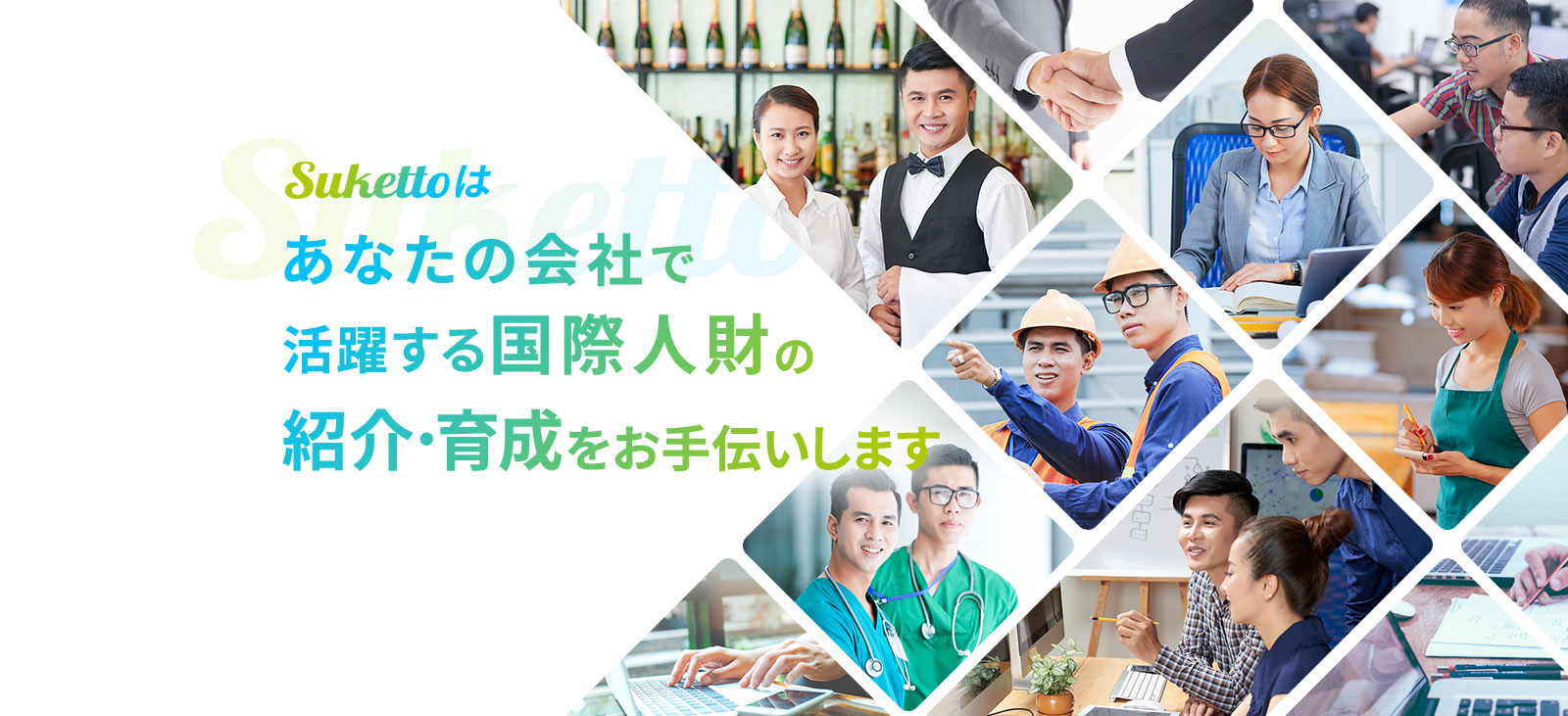 Suketto

Sukettoは
あなたの会社で
活躍する国際人財の
紹介・育成をお手伝いします